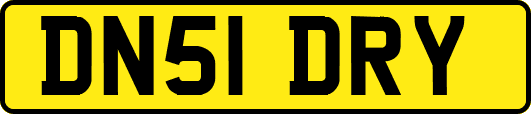 DN51 DRY